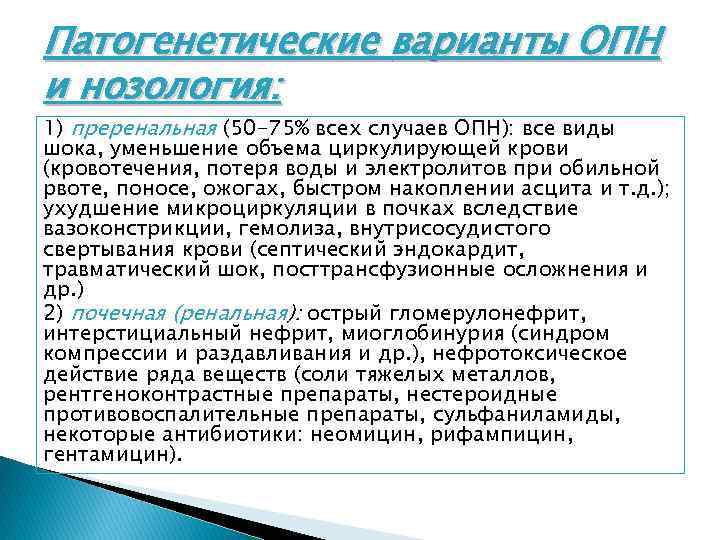 Патогенетические варианты ОПН и нозология:

1) преренальная (50-75% всех случаев ОПН): все виды шока, уменьшение объема циркулирующей крови (кровотечения, потеря воды и электролитов при обильной рвоте, поносе, ожогах, быстром накоплении асцита и т.д.); ухудшение микроциркуляции в почках вследствие вазоконстрикции, гемолиза, внутрисосудистого свертывания крови (септический эндокардит, травматический шок, посттрансфузионные осложнения и др.)
2) почечная (ренальная): острый гломерулонефрит, интерстициальный нефрит, миоглобинурия (синдром компрессии и раздавливания и др.), нефротоксическое действие ряда веществ (соли тяжелых металлов, рентгеноконтрастные препараты, нестероидные противовоспалительные препараты, сульфаниламиды, некоторые антибиотики: неомицин, рифампицин, гентамицин).